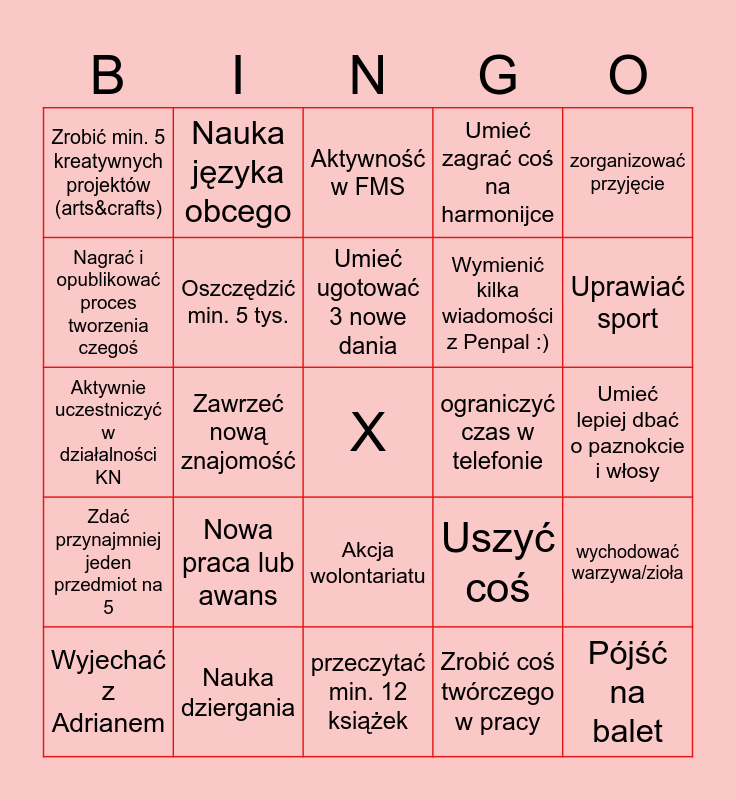 | B | I | N | G | O |
|---|---|---|---|---|
| Zrobić min. 5 kreatywnych projektów (arts&crafts) | Nauka języka obcego | Aktywność w FMS | Umieć zagrać coś na harmonijce | zorganizować przyjęcie |
| Nagrać i opublikować proces tworzenia czegoś | Oszczędzić min. 5 tys. | Umieć ugotować 3 nowe dania | Wymienić kilka wiadomości z Penpal :) | Uprawiać sport |
| Aktywnie uczestniczyć w działalności KN | Zawrzeć nową znajomość | X | ograniczyć czas w telefonie | Umieć lepiej dbać o paznokcie i włosy |
| Zdać przynajmniej jeden przedmiot na 5 | Nowa praca lub awans | Akcja wolontariatu | Uszyć coś | wychodować warzywa/zioła |
| Wyjechać z Adrianem | Nauka dziergania | przeczytać min. 12 książek | Zrobić coś twórczego w pracy | Pójść na balet |